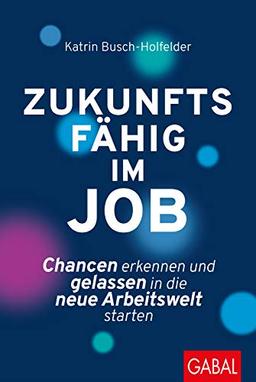 Katrin Busch-Holfelder

ZUKUNFTS FÄHIG IM JOB

Chancen erkennen und gelassen in die neue Arbeitswelt starten

GABAL